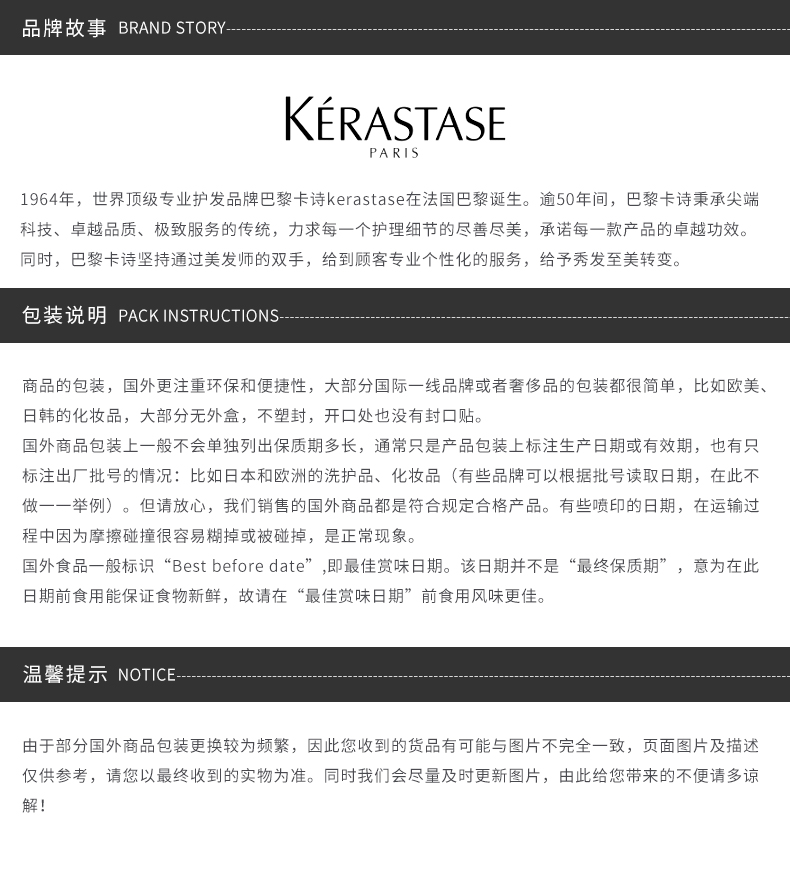 品牌故事 BRAND STORY

KÉRASTASE
PARIS

1964年，世界顶级专业护发品牌巴黎卡诗kerastase在法国巴黎诞生。逾50年间，巴黎卡诗秉承尖端科技、卓越品质、极致服务的传统，力求每一个护理细节的尽善尽美，承诺每一款产品的卓越功效。同时，巴黎卡诗坚持通过美发师的双手，给到顾客专业个性化的服务，给予秀发至美转变。

包装说明 PACK INSTRUCTIONS

商品的包装，国外更注重环保和便捷性，大部分国际一线品牌或者奢侈品的包装都很简单，比如欧美、日韩的化妆品，大部分无外盒，不塑封，开口处也没有封口贴。
国外商品包装上一般不会单独列出保质期多长，通常只是产品包装上标注生产日期或有效期，也有只标注出厂批号的情况：比如日本和欧洲的洗护品、化妆品（有些品牌可以根据批号读取日期，在此不做一一举例）。但请放心，我们销售的国外商品都是符合规定合格产品。有些喷印的日期，在运输过程中因为摩擦碰撞很容易糊掉或被碰掉，是正常现象。
国外食品一般标识“Best before date”,即最佳赏味日期。该日期并不是“最终保质期”，意为在此日期前食用能保证食物新鲜，故请在“最佳赏味日期”前食用风味更佳。

温馨提示 NOTICE

由于部分国外商品包装更换较为频繁，因此您收到的货品有可能与图片不完全一致，页面图片及描述仅供参考，请您以最终收到的实物为准。同时我们会尽量及时更新图片，由此给您带来的不便请多谅解！